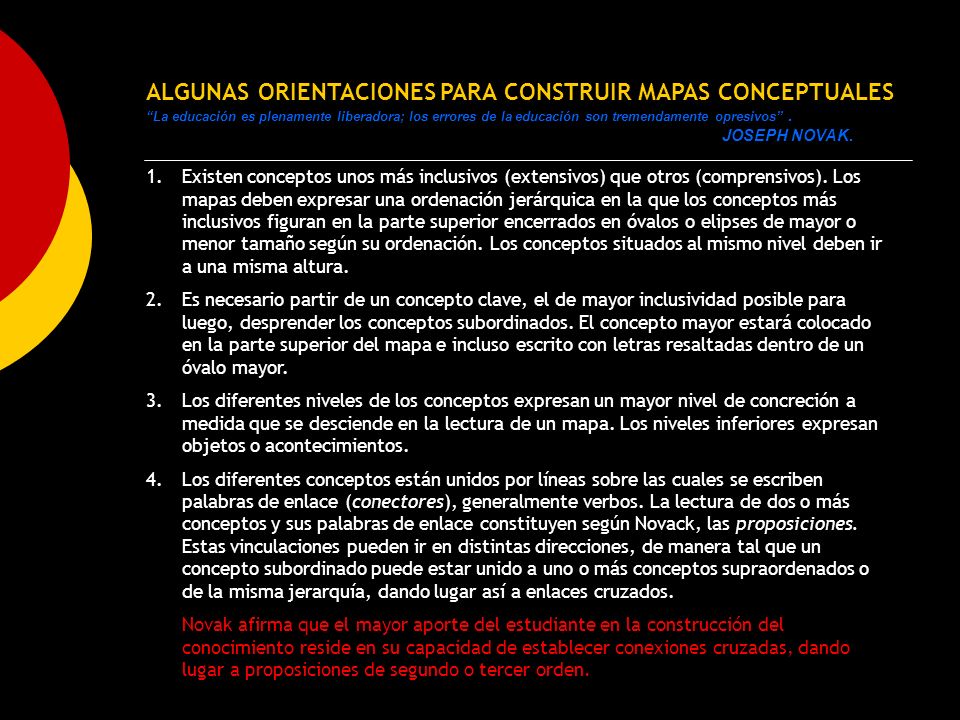 ALGUNAS ORIENTACIONES PARA CONSTRUIR MAPAS CONCEPTUALES
"La educación es plenamente liberadora; los errores de la educación son tremendamente opresivos" .
JOSEPH NOVAK.

1. Existen conceptos unos más inclusivos (extensivos) que otros (comprensivos). Los mapas deben expresar una ordenación jerárquica en la que los conceptos más inclusivos figuran en la parte superior encerrados en óvalos o elipses de mayor o menor tamaño según su ordenación. Los conceptos situados al mismo nivel deben ir a una misma altura.

2. Es necesario partir de un concepto clave, el de mayor inclusividad posible para luego, desprender los conceptos subordinados. El concepto mayor estará colocado en la parte superior del mapa e incluso escrito con letras resaltadas dentro de un óvalo mayor.

3. Los diferentes niveles de los conceptos expresan un mayor nivel de concreción a medida que se desciende en la lectura de un mapa. Los niveles inferiores expresan objetos o acontecimientos.

4. Los diferentes conceptos están unidos por líneas sobre las cuales se escriben palabras de enlace (conectores), generalmente verbos. La lectura de dos o más conceptos y sus palabras de enlace constituyen según Novack, las proposiciones. Estas vinculaciones pueden ir en distintas direcciones, de manera tal que un concepto subordinado puede estar unido a uno o más conceptos supraordenados o de la misma jerarquía, dando lugar así a enlaces cruzados.

Novak afirma que el mayor aporte del estudiante en la construcción del conocimiento reside en su capacidad de establecer conexiones cruzadas, dando lugar a proposiciones de segundo o tercer orden.